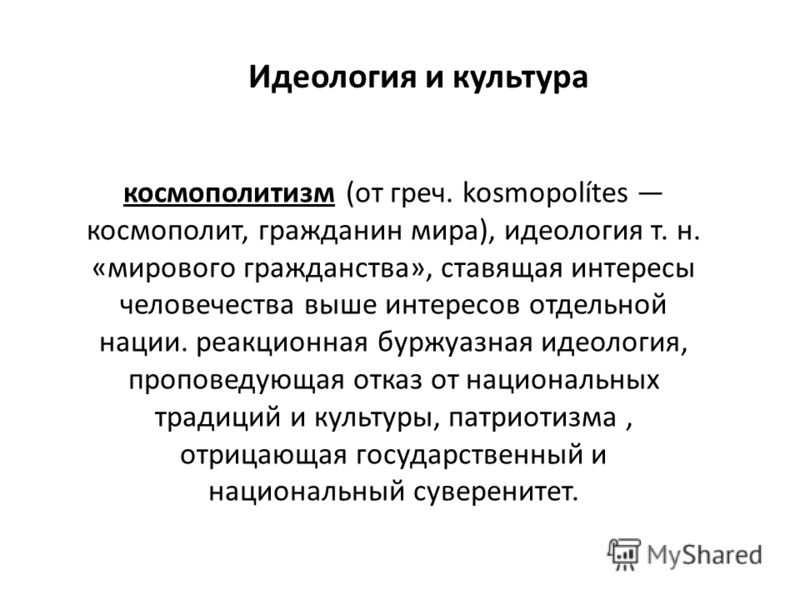 Идеология и культура

космополитизм (от греч. kosmopolítes — космополит, гражданин мира), идеология т. н. «мирового гражданства», ставящая интересы человечества выше интересов отдельной нации. реакционная буржуазная идеология, проповедующая отказ от национальных традиций и культуры, патриотизма , отрицающая государственный и национальный суверенитет.

MyShared